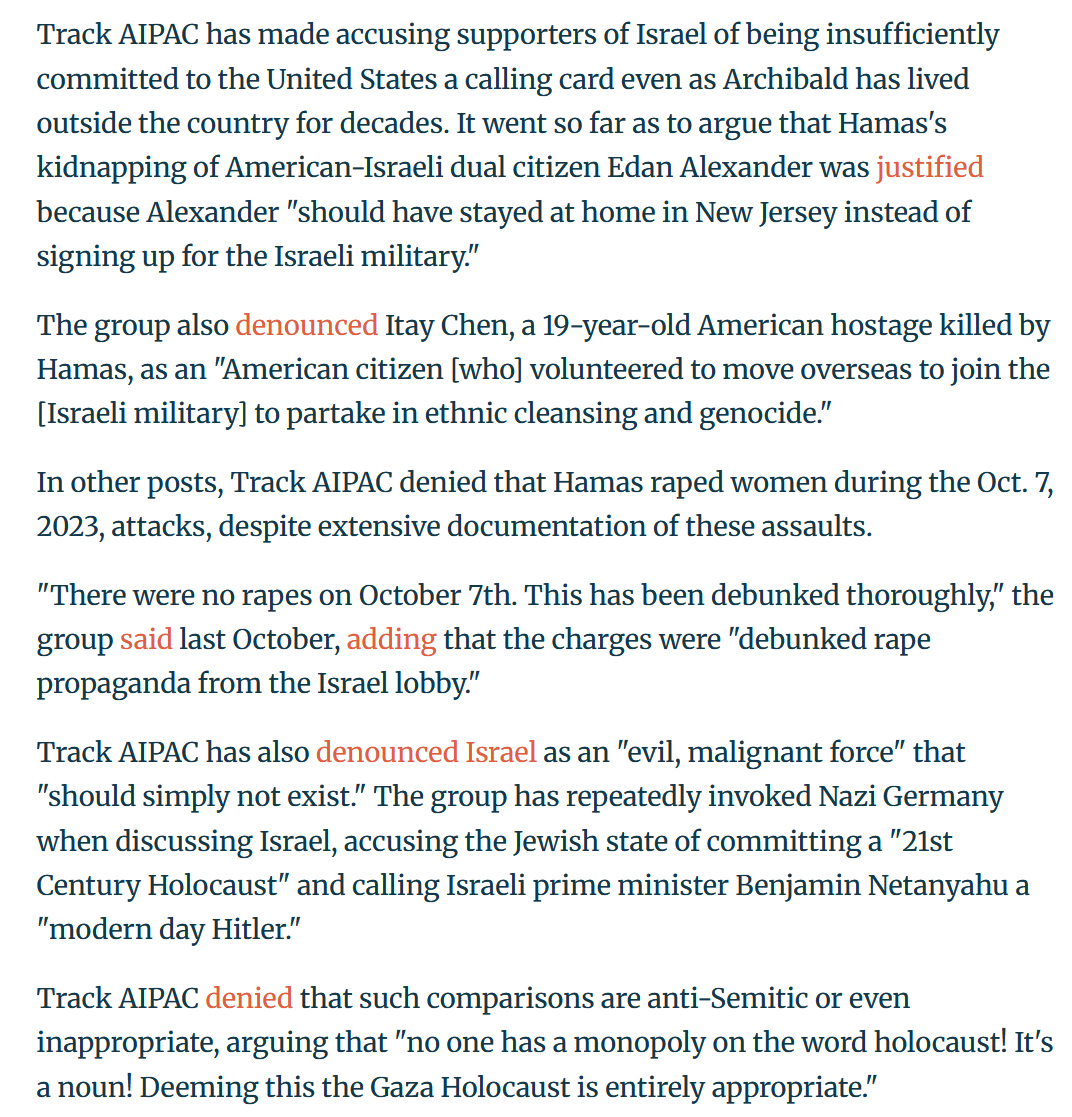 Track AIPAC has made accusing supporters of Israel of being insufficiently committed to the United States a calling card even as Archibald has lived outside the country for decades. It went so far as to argue that Hamas's kidnapping of American-Israeli dual citizen Edan Alexander was justified because Alexander "should have stayed at home in New Jersey instead of signing up for the Israeli military."

The group also denounced Itay Chen, a 19-year-old American hostage killed by Hamas, as an "American citizen [who] volunteered to move overseas to join the [Israeli military] to partake in ethnic cleansing and genocide."

In other posts, Track AIPAC denied that Hamas raped women during the Oct. 7, 2023, attacks, despite extensive documentation of these assaults.

"There were no rapes on October 7th. This has been debunked thoroughly," the group said last October, adding that the charges were "debunked rape propaganda from the Israel lobby."

Track AIPAC has also denounced Israel as an "evil, malignant force" that "should simply not exist." The group has repeatedly invoked Nazi Germany when discussing Israel, accusing the Jewish state of committing a "21st Century Holocaust" and calling Israeli prime minister Benjamin Netanyahu a "modern day Hitler."

Track AIPAC denied that such comparisons are anti-Semitic or even inappropriate, arguing that "no one has a monopoly on the word holocaust! It's a noun! Deeming this the Gaza Holocaust is entirely appropriate."